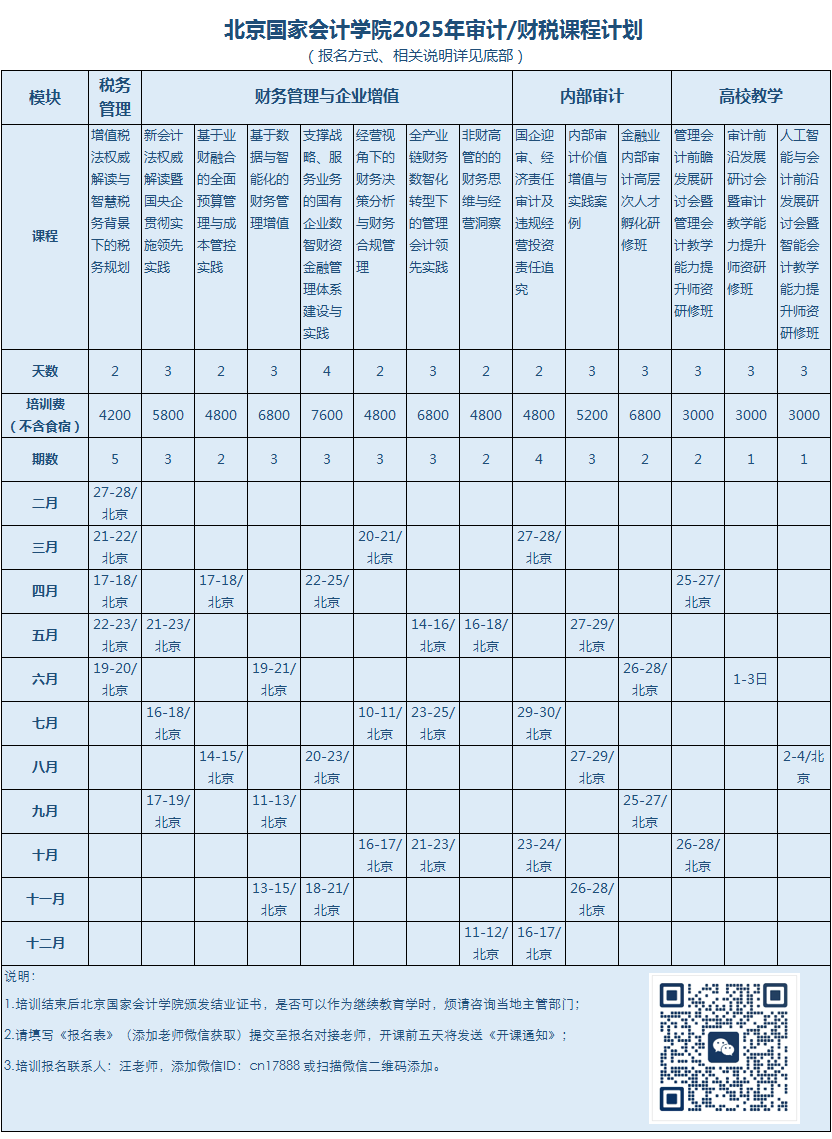 北京国家会计学院2025年审计/财税课程计划

（报名方式、相关说明详见底部）

| 模块 | 税务管理 | 财务管理与企业增值 | | | | | | | 内部审计 | | | 高校教学 | | |
|---|---|---|---|---|---|---|---|---|---|---|---|---|---|---|
| 课程 | 增值税法权威解读与智慧税务背景下的税务规划 | 新会计法权威解读暨国央企贯彻实施领先实践 | 基于业财融合的全面预算管理与成本管控实践 | 基于数据与智能化的财务管理增值 | 支撑战略、服务业务的国有企业数智财资金融管理体系建设与实践 | 经营视角下的财务决策分析与财务合规管理 | 全产业链财务数智化转型下的管理会计领先实践 | 非财高管的的财务思维与经营洞察 | 国企迎审、经济责任审计及违规经营投资责任追究 | 内部审计价值增值与实践案例 | 金融业内部审计高层次人才孵化研修班 | 管理会计前瞻发展研讨会暨管理会计教学能力提升师资研修班 | 审计前沿发展研讨会暨审计教学能力提升师资研修班 | 人工智能与会计前沿发展研讨会暨智能会计教学能力提升师资研修班 |
| 天数 | 2 | 3 | 2 | 3 | 4 | 2 | 3 | 2 | 2 | 3 | 3 | 3 | 3 | 3 |
| 培训费（不含食宿） | 4200 | 5800 | 4800 | 6800 | 7600 | 4800 | 6800 | 4800 | 4800 | 5200 | 6800 | 3000 | 3000 | 3000 |
| 期数 | 5 | 3 | 2 | 3 | 3 | 3 | 3 | 2 | 4 | 3 | 2 | 2 | 1 | 1 |
| 二月 | 27-28/北京 | | | | | | | | | | | | | |
| 三月 | 21-22/北京 | | | | | 20-21/北京 | | | 27-28/北京 | | | | | |
| 四月 | 17-18/北京 | | 17-18/北京 | | 22-25/北京 | | | | | | | 25-27/北京 | | |
| 五月 | 22-23/北京 | 21-23/北京 | | | | | 14-16/北京 | 16-18/北京 | | 27-29/北京 | | | | |
| 六月 | 19-20/北京 | | | 19-21/北京 | | | | | | | 26-28/北京 | | 1-3日 | |
| 七月 | | 16-18/北京 | | | | 10-11/北京 | 23-25/北京 | | 29-30/北京 | | | | | |
| 八月 | | | 14-15/北京 | | 20-23/北京 | | | | | 27-29/北京 | | | | 2-4/北京 |
| 九月 | | 17-19/北京 | | 11-13/北京 | | | | | | | 25-27/北京 | | | |
| 十月 | | | | | | 16-17/北京 | 21-23/北京 | | 23-24/北京 | | | 26-28/北京 | | |
| 十一月 | | | | 13-15/北京 | 18-21/北京 | | | | | 26-28/北京 | | | | |
| 十二月 | | | | | | | | 11-12/北京 | 16-17/北京 | | | | | |

说明：

1.培训结束后北京国家会计学院颁发结业证书，是否可以作为继续教育学时，烦请咨询当地主管部门；

2.请填写《报名表》（添加老师微信获取）提交至报名对接老师，开课前五天将发送《开课通知》；

3.培训报名联系人：汪老师，添加微信ID：cn17888 或扫描微信二维码添加。